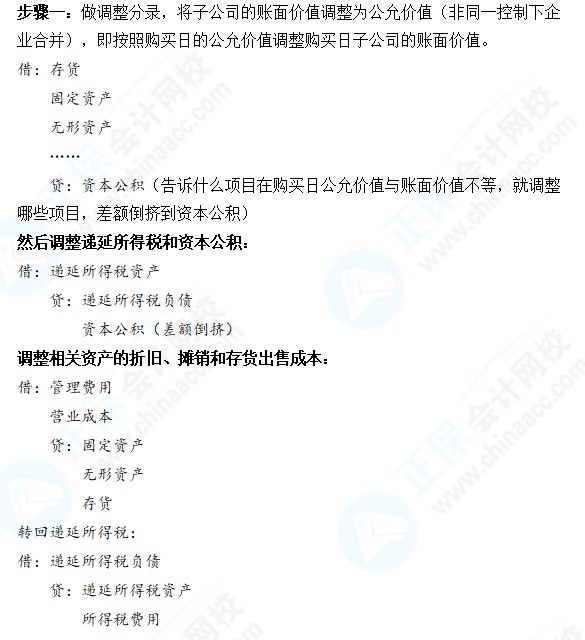 步骤一：做调整分录，将子公司的账面价值调整为公允价值（非同一控制下企业合并），即按照购买日的公允价值调整购买日子公司的账面价值。

借：存货

固定资产

无形资产

……

贷：资本公积（告诉什么项目在购买日公允价值与账面价值不等，就调整哪些项目，差额倒挤到资本公积）

然后调整递延所得税和资本公积：

借：递延所得税资产

贷：递延所得税负债

资本公积（差额倒挤）

调整相关资产的折旧、摊销和存货出售成本：

借：管理费用

营业成本

贷：固定资产

无形资产

存货

转回递延所得税：

借：递延所得税负债

贷：递延所得税资产

所得税费用

正保会计网校 www.chinaacc.com